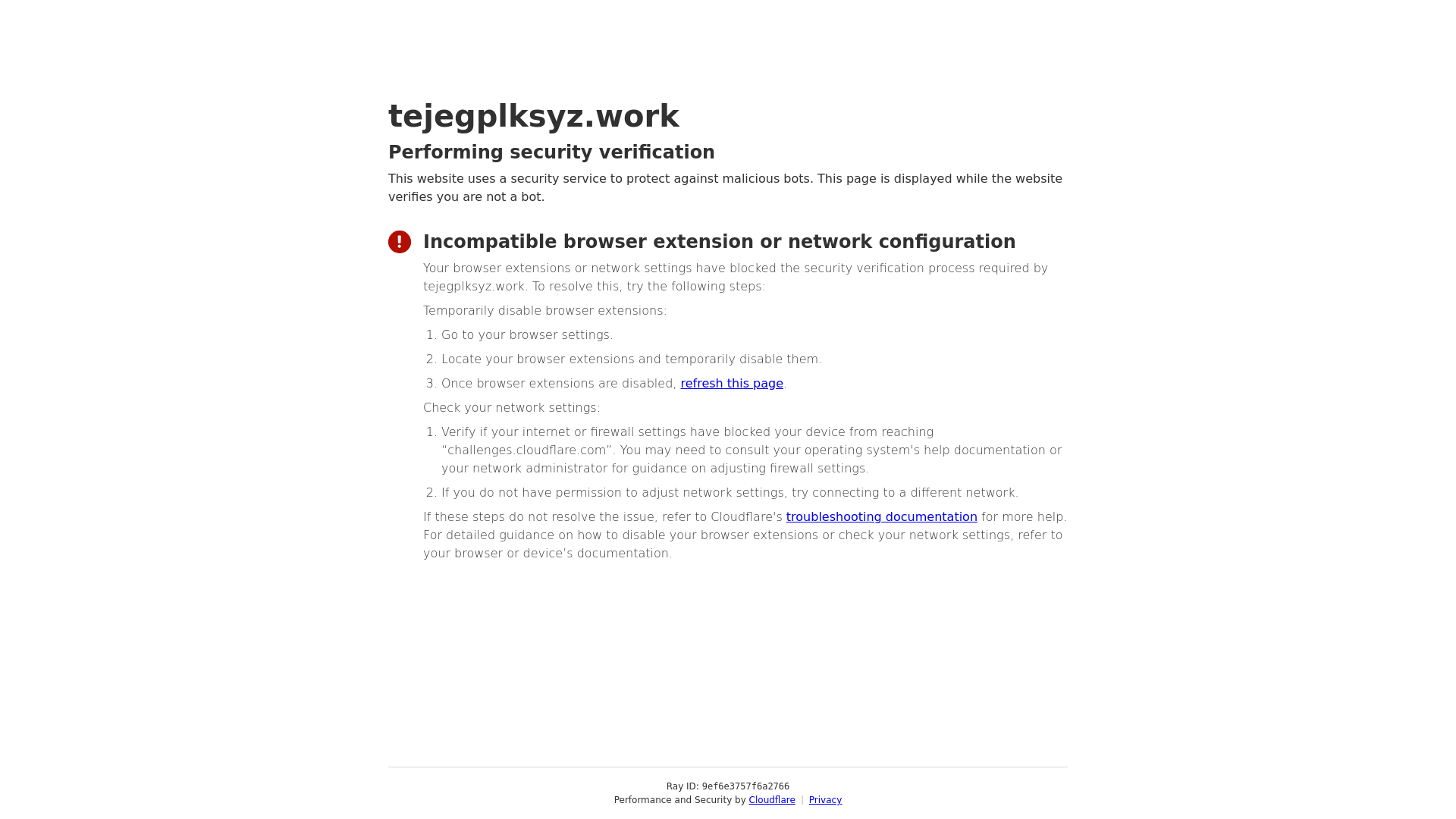 tejegplksyz.work

Performing security verification

This website uses a security service to protect against malicious bots. This page is displayed while the website verifies you are not a bot.

Incompatible browser extension or network configuration

Your browser extensions or network settings have blocked the security verification process required by tejegplksyz.work. To resolve this, try the following steps:

Temporarily disable browser extensions:

1. Go to your browser settings.
2. Locate your browser extensions and temporarily disable them.
3. Once browser extensions are disabled, refresh this page.

Check your network settings:

1. Verify if your internet or firewall settings have blocked your device from reaching "challenges.cloudflare.com". You may need to consult your operating system's help documentation or your network administrator for guidance on adjusting firewall settings.
2. If you do not have permission to adjust network settings, try connecting to a different network.

If these steps do not resolve the issue, refer to Cloudflare's troubleshooting documentation for more help. For detailed guidance on how to disable your browser extensions or check your network settings, refer to your browser or device's documentation.

Ray ID: 9ef6e3757f6a2766
Performance and Security by Cloudflare | Privacy